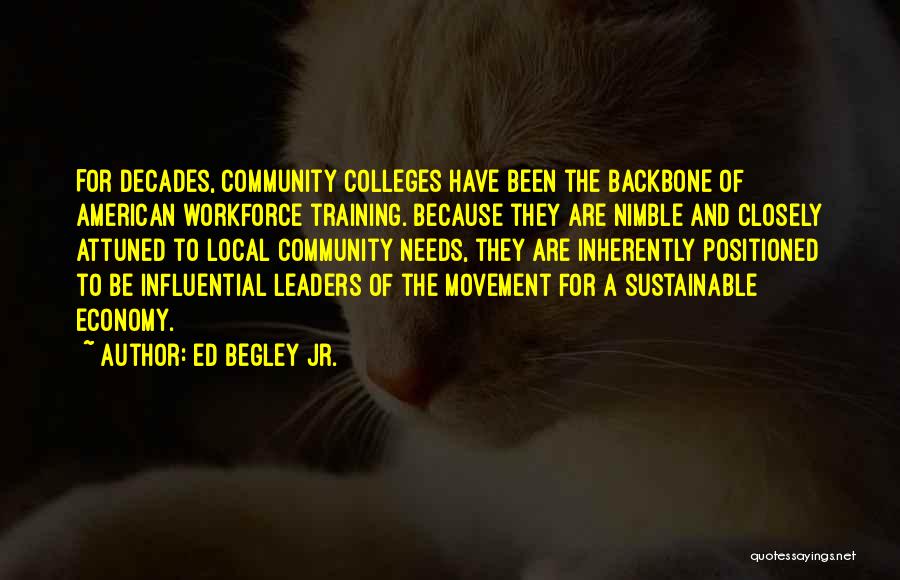 FOR DECADES, COMMUNITY COLLEGES HAVE BEEN THE BACKBONE OF AMERICAN WORKFORCE TRAINING. BECAUSE THEY ARE NIMBLE AND CLOSELY ATTUNED TO LOCAL COMMUNITY NEEDS, THEY ARE INHERENTLY POSITIONED TO BE INFLUENTIAL LEADERS OF THE MOVEMENT FOR A SUSTAINABLE ECONOMY.

~ AUTHOR: ED BEGLEY JR.

quotessayings.net